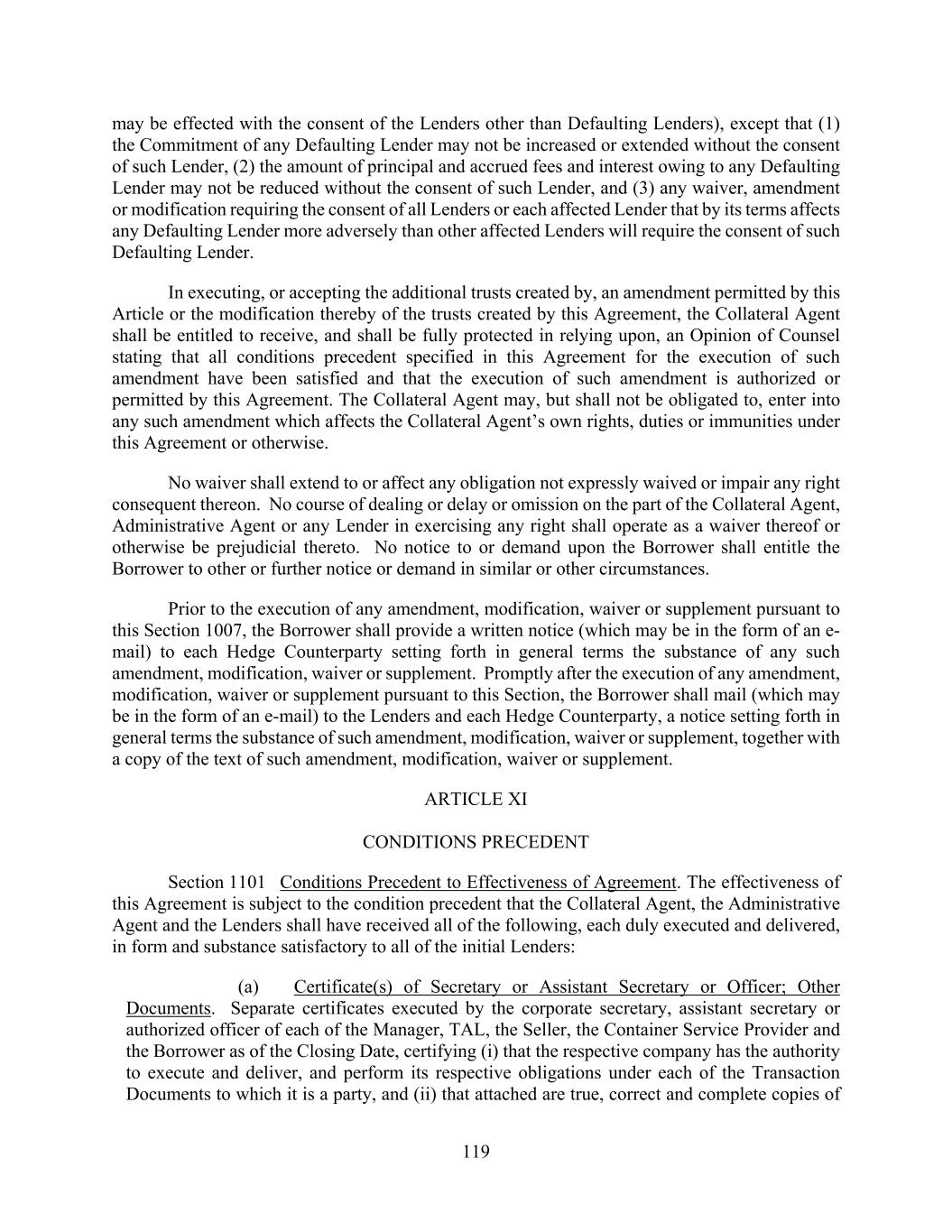 may be effected with the consent of the Lenders other than Defaulting Lenders), except that (1) the Commitment of any Defaulting Lender may not be increased or extended without the consent of such Lender, (2) the amount of principal and accrued fees and interest owing to any Defaulting Lender may not be reduced without the consent of such Lender, and (3) any waiver, amendment or modification requiring the consent of all Lenders or each affected Lender that by its terms affects any Defaulting Lender more adversely than other affected Lenders will require the consent of such Defaulting Lender.

In executing, or accepting the additional trusts created by, an amendment permitted by this Article or the modification thereby of the trusts created by this Agreement, the Collateral Agent shall be entitled to receive, and shall be fully protected in relying upon, an Opinion of Counsel stating that all conditions precedent specified in this Agreement for the execution of such amendment have been satisfied and that the execution of such amendment is authorized or permitted by this Agreement. The Collateral Agent may, but shall not be obligated to, enter into any such amendment which affects the Collateral Agent's own rights, duties or immunities under this Agreement or otherwise.

No waiver shall extend to or affect any obligation not expressly waived or impair any right consequent thereon. No course of dealing or delay or omission on the part of the Collateral Agent, Administrative Agent or any Lender in exercising any right shall operate as a waiver thereof or otherwise be prejudicial thereto. No notice to or demand upon the Borrower shall entitle the Borrower to other or further notice or demand in similar or other circumstances.

Prior to the execution of any amendment, modification, waiver or supplement pursuant to this Section 1007, the Borrower shall provide a written notice (which may be in the form of an e-mail) to each Hedge Counterparty setting forth in general terms the substance of any such amendment, modification, waiver or supplement. Promptly after the execution of any amendment, modification, waiver or supplement pursuant to this Section, the Borrower shall mail (which may be in the form of an e-mail) to the Lenders and each Hedge Counterparty, a notice setting forth in general terms the substance of such amendment, modification, waiver or supplement, together with a copy of the text of such amendment, modification, waiver or supplement.

ARTICLE XI

CONDITIONS PRECEDENT

Section 1101 Conditions Precedent to Effectiveness of Agreement. The effectiveness of this Agreement is subject to the condition precedent that the Collateral Agent, the Administrative Agent and the Lenders shall have received all of the following, each duly executed and delivered, in form and substance satisfactory to all of the initial Lenders:

(a) Certificate(s) of Secretary or Assistant Secretary or Officer; Other Documents. Separate certificates executed by the corporate secretary, assistant secretary or authorized officer of each of the Manager, TAL, the Seller, the Container Service Provider and the Borrower as of the Closing Date, certifying (i) that the respective company has the authority to execute and deliver, and perform its respective obligations under each of the Transaction Documents to which it is a party, and (ii) that attached are true, correct and complete copies of

119